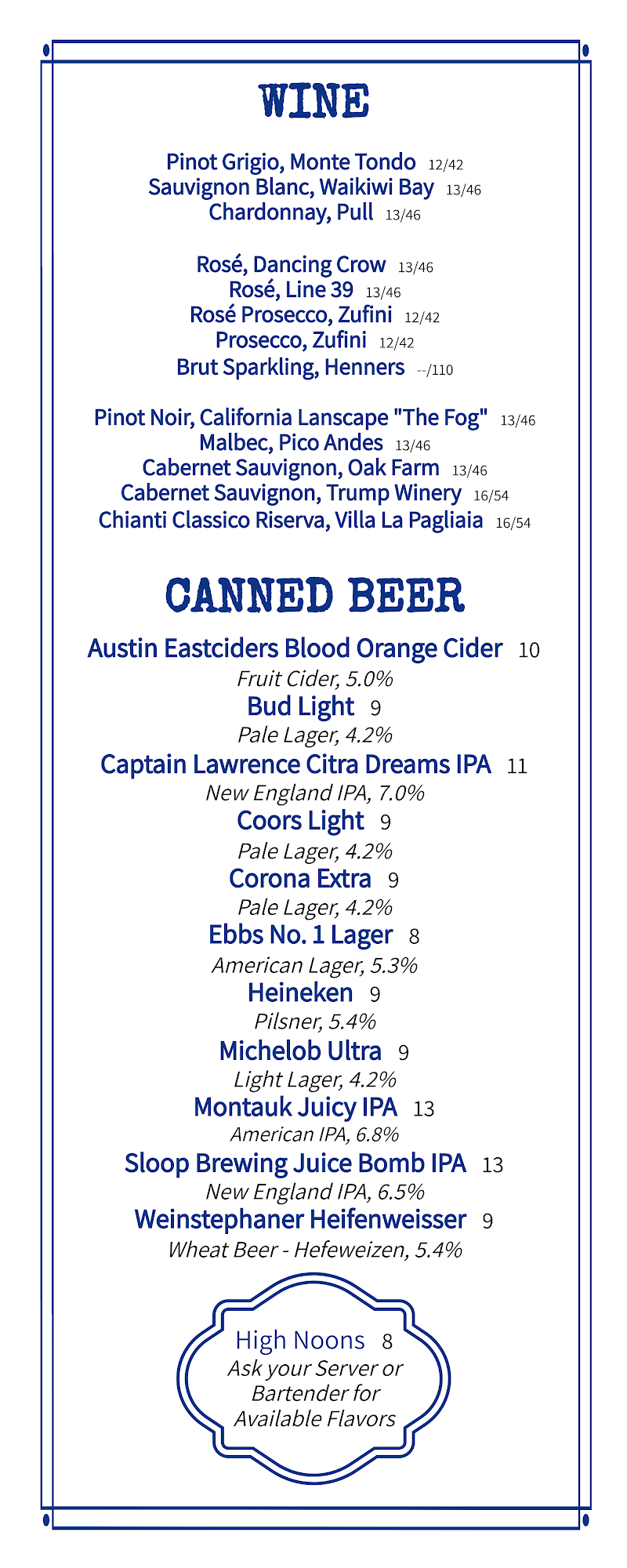 WINE

Pinot Grigio, Monte Tondo 12/42
Sauvignon Blanc, Waikiwi Bay 13/46
Chardonnay, Pull 13/46

Rosé, Dancing Crow 13/46
Rosé, Line 39 13/46
Rosé Prosecco, Zufini 12/42
Prosecco, Zufini 12/42
Brut Sparkling, Henners --/110

Pinot Noir, California Lanscape "The Fog" 13/46
Malbec, Pico Andes 13/46
Cabernet Sauvignon, Oak Farm 13/46
Cabernet Sauvignon, Trump Winery 16/54
Chianti Classico Riserva, Villa La Pagliaia 16/54

CANNED BEER

Austin Eastciders Blood Orange Cider 10
Fruit Cider, 5.0%
Bud Light 9
Pale Lager, 4.2%
Captain Lawrence Citra Dreams IPA 11
New England IPA, 7.0%
Coors Light 9
Pale Lager, 4.2%
Corona Extra 9
Pale Lager, 4.2%
Ebbs No. 1 Lager 8
American Lager, 5.3%
Heineken 9
Pilsner, 5.4%
Michelob Ultra 9
Light Lager, 4.2%
Montauk Juicy IPA 13
American IPA, 6.8%
Sloop Brewing Juice Bomb IPA 13
New England IPA, 6.5%
Weinstephaner Heifenweisser 9
Wheat Beer - Hefeweizen, 5.4%

High Noons 8
Ask your Server or Bartender for Available Flavors